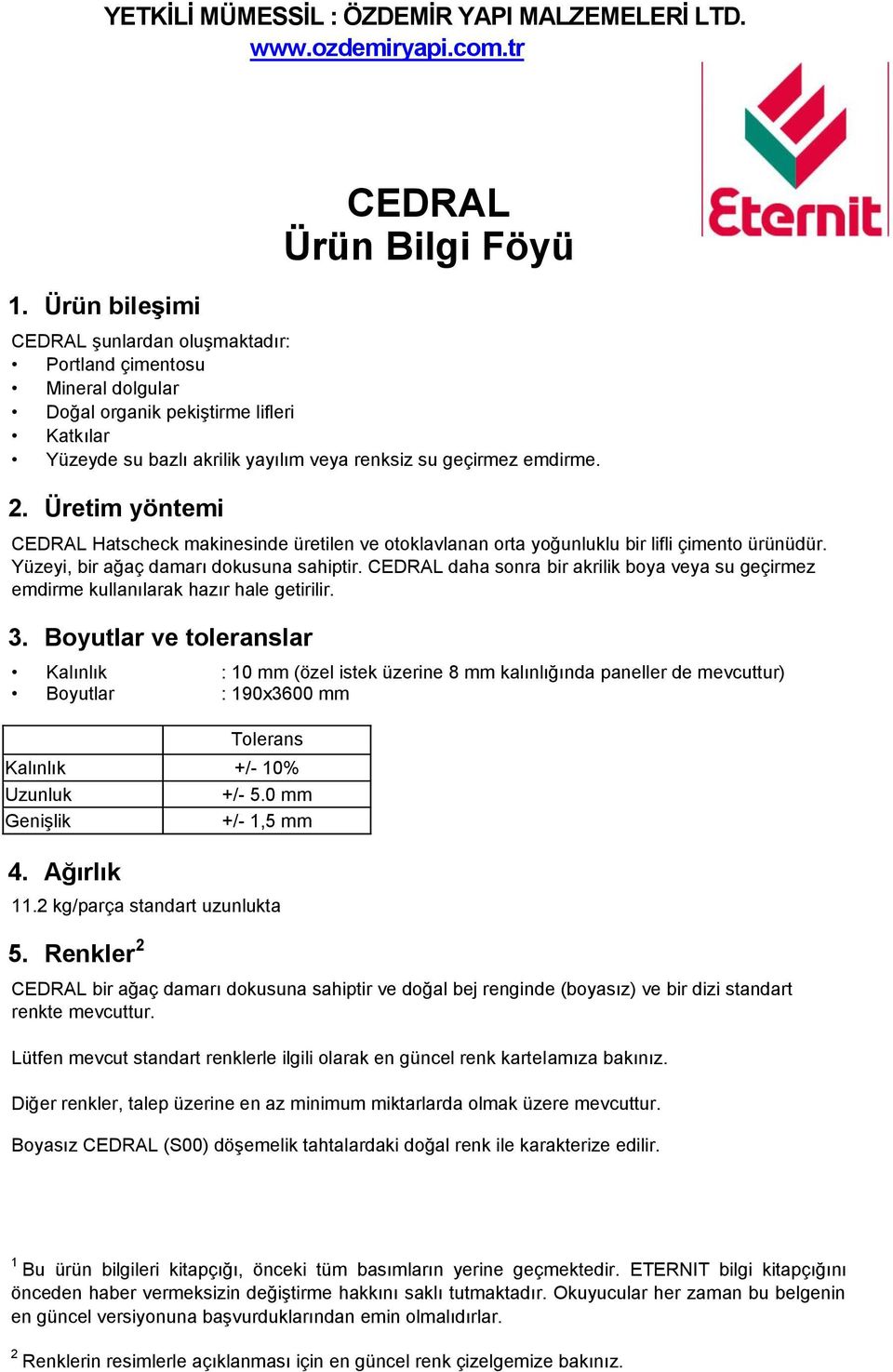 YETKİLİ MÜMESSİL : ÖZDEMİR YAPI MALZEMELERİ LTD.
www.ozdemiryapi.com.tr

Eternit

CEDRAL
Ürün Bilgi Föyü

1. Ürün bileşimi

CEDRAL şunlardan oluşmaktadır:
• Portland çimentosu
• Mineral dolgular
• Doğal organik pekiştirme lifleri
• Katkılar
• Yüzeyde su bazlı akrilik yayılım veya renksiz su geçirmez emdirme.

2. Üretim yöntemi

CEDRAL Hatscheck makinesinde üretilen ve otoklavlanan orta yoğunluklu bir lifli çimento ürünüdür. Yüzeyi, bir ağaç damarı dokusuna sahiptir. CEDRAL daha sonra bir akrilik boya veya su geçirmez emdirme kullanılarak hazır hale getirilir.

3. Boyutlar ve toleranslar

• Kalınlık : 10 mm (özel istek üzerine 8 mm kalınlığında paneller de mevcuttur)
• Boyutlar : 190x3600 mm

| | Tolerans |
|---|---|
| Kalınlık | +/- 10% |
| Uzunluk | +/- 5.0 mm |
| Genişlik | +/- 1,5 mm |

4. Ağırlık

11.2 kg/parça standart uzunlukta

5. Renkler$^2$

CEDRAL bir ağaç damarı dokusuna sahiptir ve doğal bej renginde (boyasız) ve bir dizi standart renkte mevcuttur.

Lütfen mevcut standart renklerle ilgili olarak en güncel renk kartelamıza bakınız.

Diğer renkler, talep üzerine en az minimum miktarlarda olmak üzere mevcuttur.

Boyasız CEDRAL (S00) döşemelik tahtalardaki doğal renk ile karakterize edilir.

$^1$ Bu ürün bilgileri kitapçığı, önceki tüm basımların yerine geçmektedir. ETERNIT bilgi kitapçığını önceden haber vermeksizin değiştirme hakkını saklı tutmaktadır. Okuyucular her zaman bu belgenin en güncel versiyonuna başvurduklarından emin olmalıdırlar.

$^2$ Renklerin resimlerle açıklanması için en güncel renk çizelgemize bakınız.